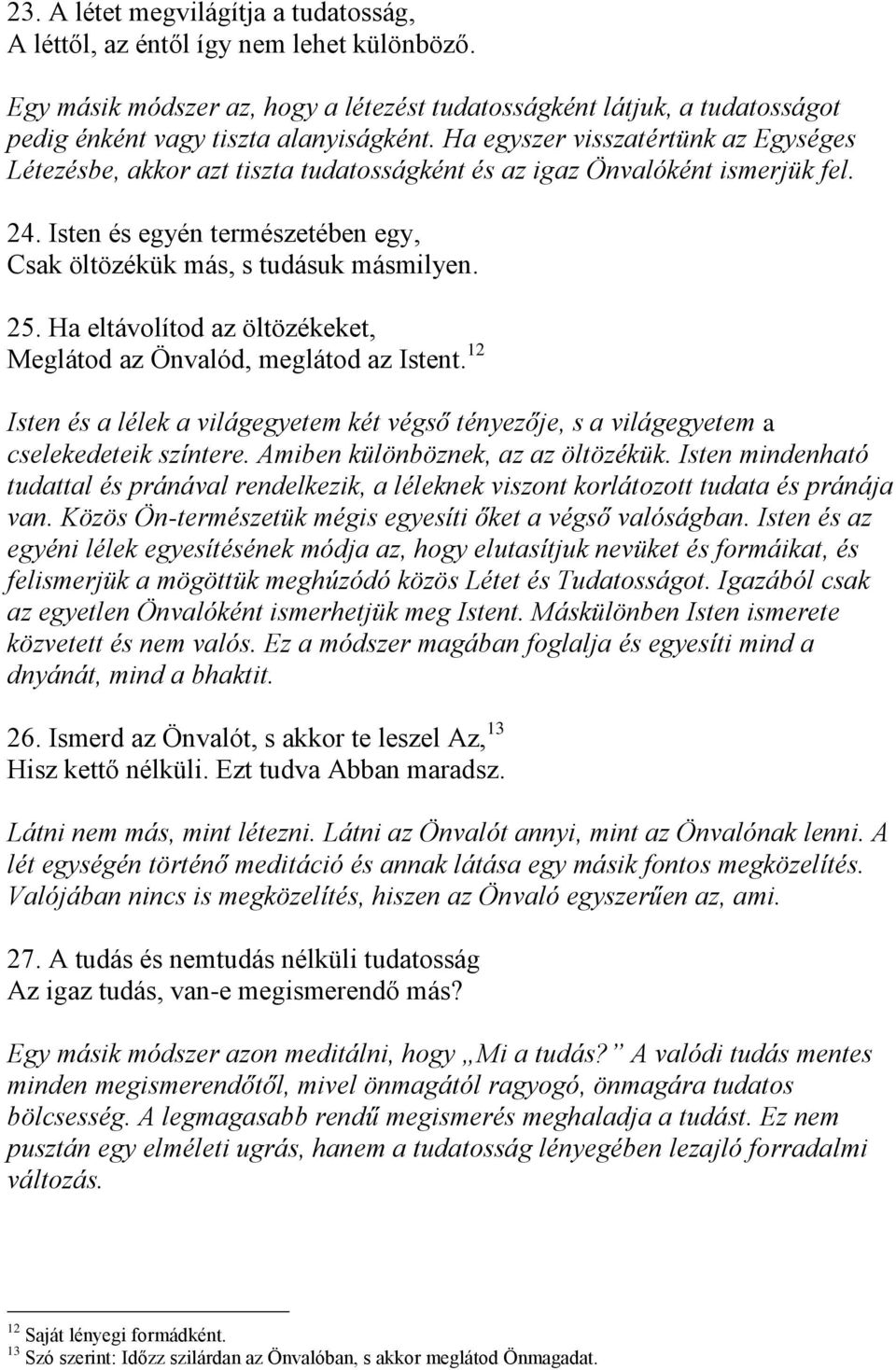 23. A létet megvilágítja a tudatosság,
A léttől, az éntől így nem lehet különböző.

Egy másik módszer az, hogy a létezést tudatosságként látjuk, a tudatosságot pedig énként vagy tiszta alanyiságként. Ha egyszer visszatértünk az Egységes Létezésbe, akkor azt tiszta tudatosságként és az igaz Önvalóként ismerjük fel.

24. Isten és egyén természetében egy,
Csak öltözékük más, s tudásuk másmilyen.

25. Ha eltávolítod az öltözékeket,
Meglátod az Önvalód, meglátod az Istent.$^{12}$

Isten és a lélek a világegyetem két végső tényezője, s a világegyetem a cselekedeteik színtere. Amiben különböznek, az az öltözékük. Isten mindenható tudattal és pránával rendelkezik, a léleknek viszont korlátozott tudata és pránája van. Közös Ön-természetük mégis egyesíti őket a végső valóságban. Isten és az egyéni lélek egyesítésének módja az, hogy elutasítjuk nevüket és formáikat, és felismerjük a mögöttük meghúzódó közös Létet és Tudatosságot. Igazából csak az egyetlen Önvalóként ismerhetjük meg Istent. Máskülönben Isten ismerete közvetett és nem valós. Ez a módszer magában foglalja és egyesíti mind a dnyánát, mind a bhaktit.

26. Ismerd az Önvalót, s akkor te leszel Az,$^{13}$
Hisz kettő nélküli. Ezt tudva Abban maradsz.

Látni nem más, mint létezni. Látni az Önvalót annyi, mint az Önvalónak lenni. A lét egységén történő meditáció és annak látása egy másik fontos megközelítés. Valójában nincs is megközelítés, hiszen az Önvaló egyszerűen az, ami.

27. A tudás és nemtudás nélküli tudatosság
Az igaz tudás, van-e megismerendő más?

Egy másik módszer azon meditálni, hogy „Mi a tudás?” A valódi tudás mentes minden megismerendőtől, mivel önmagától ragyogó, önmagára tudatos bölcsesség. A legmagasabb rendű megismerés meghaladja a tudást. Ez nem pusztán egy elméleti ugrás, hanem a tudatosság lényegében lezajló forradalmi változás.

$^{12}$ Saját lényegi formádként.
$^{13}$ Szó szerint: Időzz szilárdan az Önvalóban, s akkor meglátod Önmagadat.